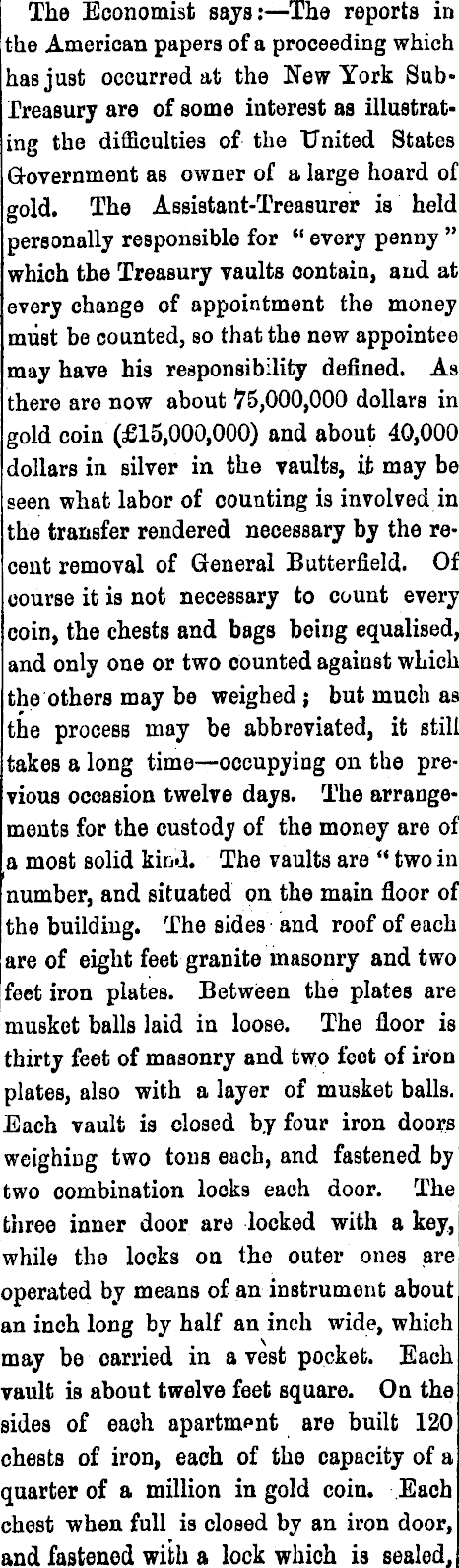 The Economist says:—The reports in the American papers of a proceeding which has just occurred at the New York Sub-Treasury are of some interest as illustrating the difficulties of the United States Government as owner of a large hoard of gold. The Assistant-Treasurer is held personally responsible for "every penny" which the Treasury vaults contain, and at every change of appointment the money must be counted, so that the new appointee may have his responsibility defined. As there are now about 75,000,000 dollars in gold coin (£15,000,000) and about 40,000 dollars in silver in the vaults, it may be seen what labor of counting is involved in the transfer rendered necessary by the recent removal of General Butterfield. Of course it is not necessary to count every coin, the chests and bags being equalised, and only one or two counted against which the others may be weighed; but much as the process may be abbreviated, it still takes a long time—occupying on the previous occasion twelve days. The arrangements for the custody of the money are of a most solid kind. The vaults are "two in number, and situated on the main floor of the building. The sides and roof of each are of eight feet granite masonry and two feet iron plates. Between the plates are musket balls laid in loose. The floor is thirty feet of masonry and two feet of iron plates, also with a layer of musket balls. Each vault is closed by four iron doors weighing two tons each, and fastened by two combination locks each door. The three inner door are locked with a key, while the locks on the outer ones are operated by means of an instrument about an inch long by half an inch wide, which may be carried in a vest pocket. Each vault is about twelve feet square. On the sides of each apartment are built 120 chests of iron, each of the capacity of a quarter of a million in gold coin. Each chest when full is closed by an iron door, and fastened with a lock which is sealed,